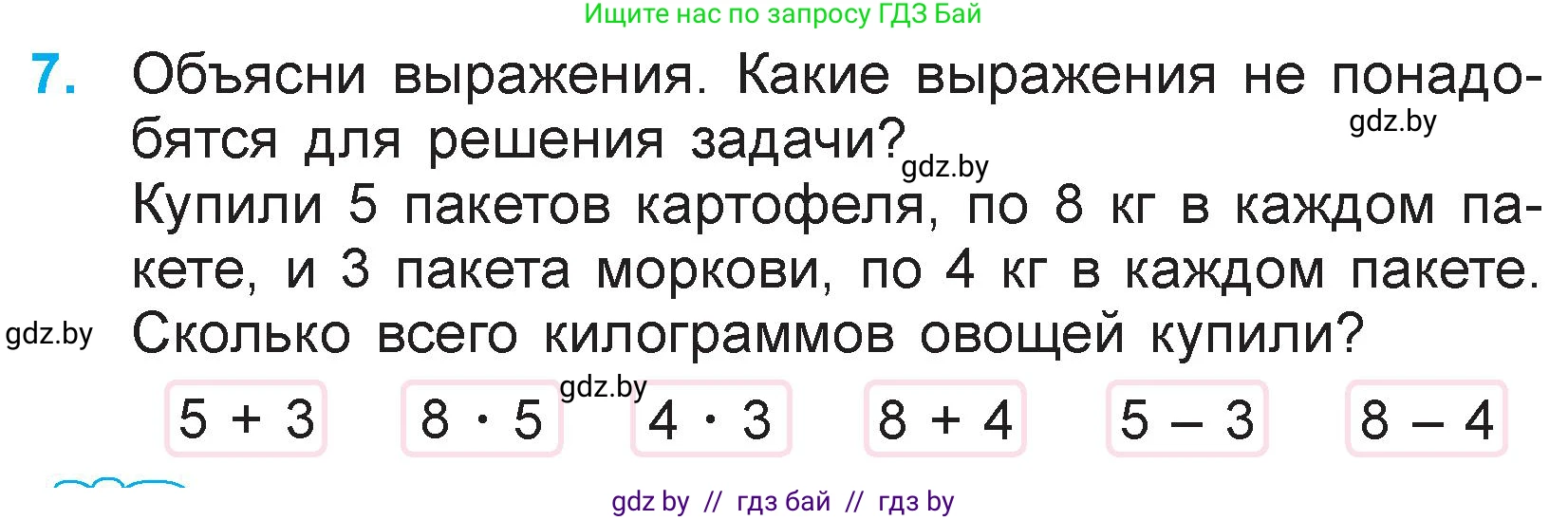 Ищите нас по запросу ГДЗ Бай

7. Объясни выражения. Какие выражения не понадобятся для решения задачи?

gdz.by

gdz.by

Купили 5 пакетов картофеля, по 8 кг в каждом пакете, и 3 пакета моркови, по 4 кг в каждом пакете. Сколько всего килограммов овощей купили?

gdz.by

gdz.by

$5 + 3$ $8 \cdot 5$ $4 \cdot 3$ $8 + 4$ $5 - 3$ $8 - 4$

gdz by // гдз бай // гдз by